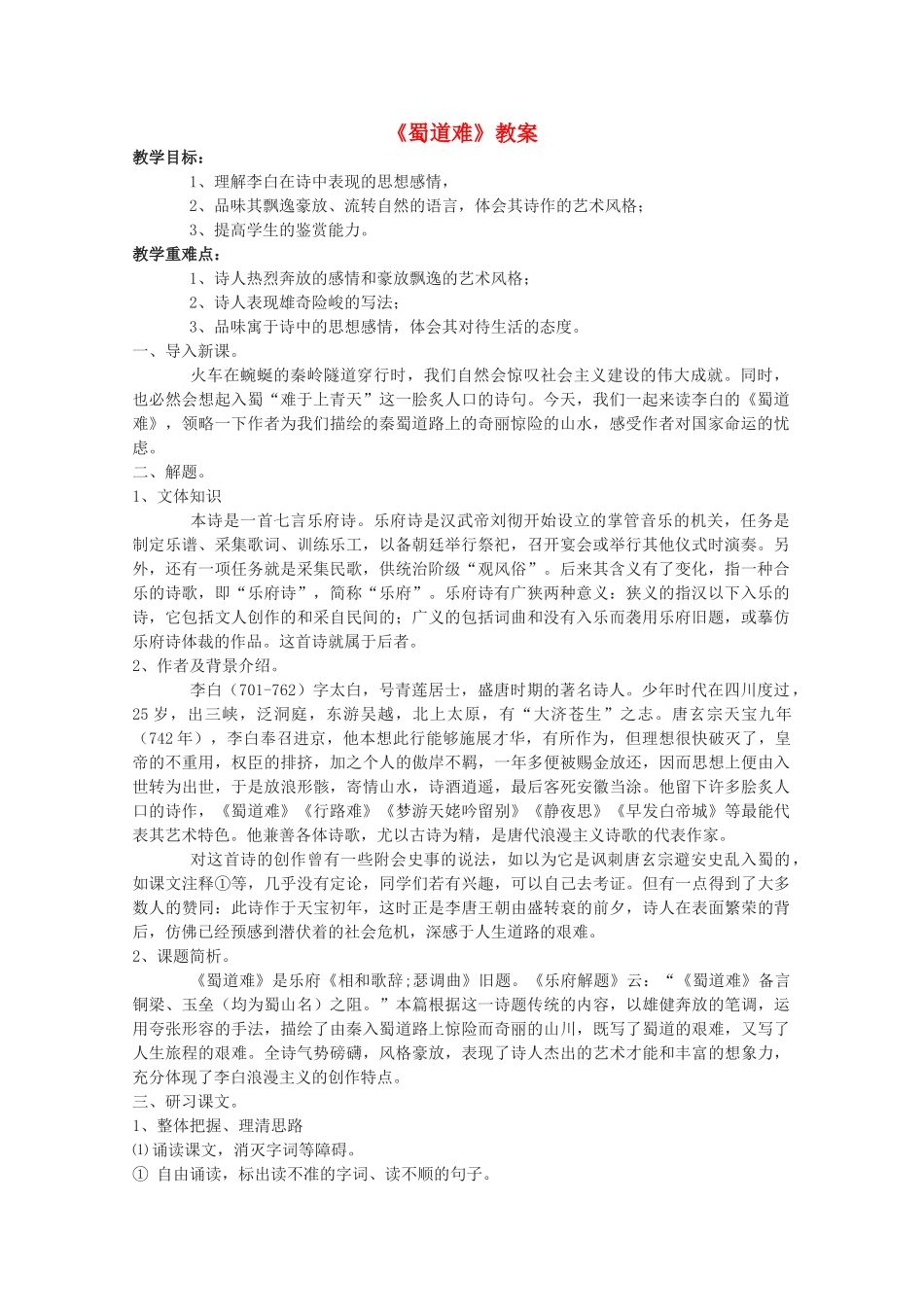 《蜀道难》教案

教学目标：

1、理解李白在诗中表现的思想感情，

2、品味其飘逸豪放、流转自然的语言，体会其诗作的艺术风格；

3、提高学生的鉴赏能力。

教学重难点：

1、诗人热烈奔放的感情和豪放飘逸的艺术风格；

2、诗人表现雄奇险峻的写法；

3、品味寓于诗中的思想感情，体会其对待生活的态度。

一、导入新课。

火车在蜿蜒的秦岭隧道穿行时，我们自然会惊叹社会主义建设的伟大成就。同时，也必然会想起入蜀“难于上青天”这一脍炙人口的诗句。今天，我们一起来读李白的《蜀道难》，领略一下作者为我们描绘的秦蜀道路上的奇丽惊险的山水，感受作者对国家命运的忧虑。

二、解题。

1、文体知识

本诗是一首七言乐府诗。乐府诗是汉武帝刘彻开始设立的掌管音乐的机关，任务是制定乐谱、采集歌词、训练乐工，以备朝廷举行祭祀，召开宴会或举行其他仪式时演奏。另外，还有一项任务就是采集民歌，供统治阶级“观风俗”。后来其含义有了变化，指一种合乐的诗歌，即“乐府诗”，简称“乐府”。乐府诗有广狭两种意义：狭义的指汉以下入乐的诗，它包括文人创作的和采自民间的；广义的包括词曲和没有入乐而袭用乐府旧题，或摹仿乐府诗体裁的作品。这首诗就属于后者。

2、作者及背景介绍。

李白（701-762）字太白，号青莲居士，盛唐时期的著名诗人。少年时代在四川度过，25 岁，出三峡，泛洞庭，东游吴越，北上太原，有“大济苍生”之志。唐玄宗天宝九年（742 年），李白奉召进京，他本想此行能够施展才华，有所作为，但理想很快破灭了，皇帝的不重用，权臣的排挤，加之个人的傲岸不羁，一年多便被赐金放还，因而思想上便由入世转为出世，于是放浪形骸，寄情山水，诗酒逍遥，最后客死安徽当涂。他留下许多脍炙人口的诗作，《蜀道难》《行路难》《梦游天姥吟留别》《静夜思》《早发白帝城》等最能代表其艺术特色。他兼善各体诗歌，尤以古诗为精，是唐代浪漫主义诗歌的代表作家。

对这首诗的创作曾有一些附会史事的说法，如以为它是讽刺唐玄宗避安史乱入蜀的，如课文注释①等，几乎没有定论，同学们若有兴趣，可以自己去考证。但有一点得到了大多数人的赞同：此诗作于天宝初年，这时正是李唐王朝由盛转衰的前夕，诗人在表面繁荣的背后，仿佛已经预感到潜伏着的社会危机，深感于人生道路的艰难。

2、课题简析。

《蜀道难》是乐府《相和歌辞;瑟调曲》旧题。《乐府解题》云：“《蜀道难》备言铜梁、玉垒（均为蜀山名）之阻。”本篇根据这一诗题传统的内容，以雄健奔放的笔调，运用夸张形容的手法，描绘了由秦入蜀道路上惊险而奇丽的山川，既写了蜀道的艰难，又写了人生旅程的艰难。全诗气势磅礴，风格豪放，表现了诗人杰出的艺术才能和丰富的想象力，充分体现了李白浪漫主义的创作特点。

三、研习课文。

1、整体把握、理清思路

⑴诵读课文，消灭字词等障碍。

① 自由诵读，标出读不准的字词、读不顺的句子。